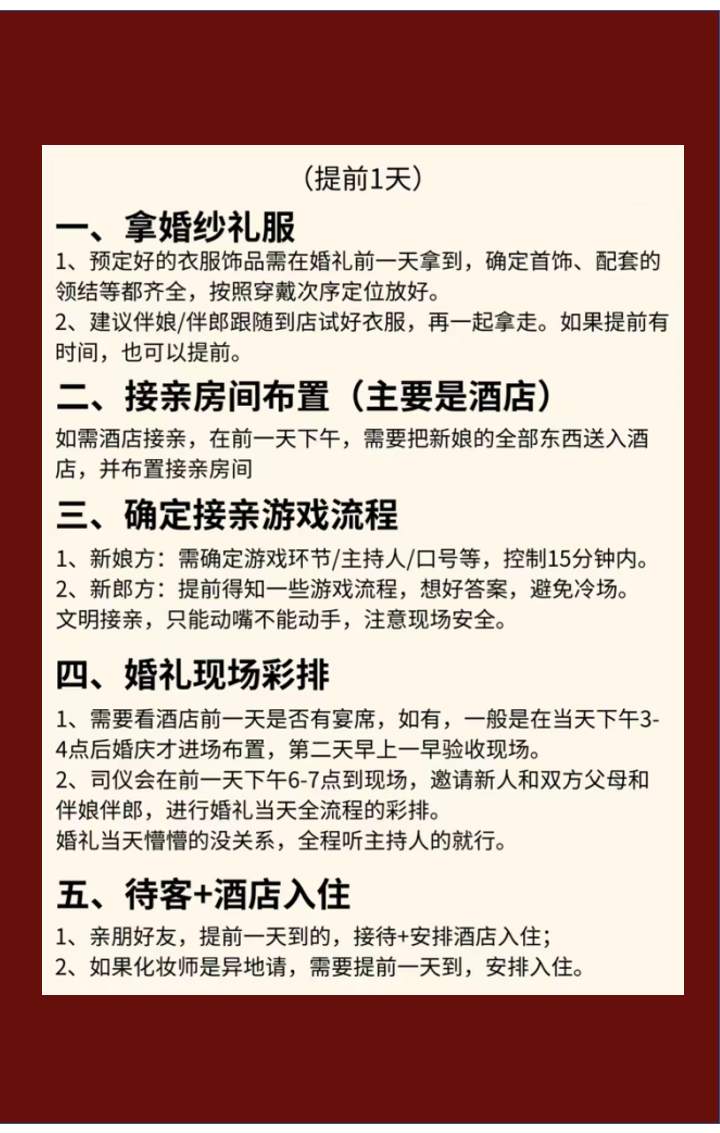 （提前1天）

一、拿婚纱礼服

1、预定好的衣服饰品需在婚礼前一天拿到，确定首饰、配套的领结等都齐全，按照穿戴次序定位放好。
2、建议伴娘/伴郎跟随到店试好衣服，再一起拿走。如果提前有时间，也可以提前。

二、接亲房间布置（主要是酒店）

如需酒店接亲，在前一天下午，需要把新娘的全部东西送入酒店，并布置接亲房间

三、确定接亲游戏流程

1、新娘方：需确定游戏环节/主持人/口号等，控制15分钟内。
2、新郎方：提前得知一些游戏流程，想好答案，避免冷场。
文明接亲，只能动嘴不能动手，注意现场安全。

四、婚礼现场彩排

1、需要看酒店前一天是否有宴席，如有，一般是在当天下午3-4点后婚庆才进场布置，第二天早上一早验收现场。
2、司仪会在前一天下午6-7点到现场，邀请新人和双方父母和伴娘伴郎，进行婚礼当天全流程的彩排。
婚礼当天懵懵的没关系，全程听主持人的就行。

五、待客+酒店入住

1、亲朋好友，提前一天到的，接待+安排酒店入住；
2、如果化妆师是异地请，需要提前一天到，安排入住。